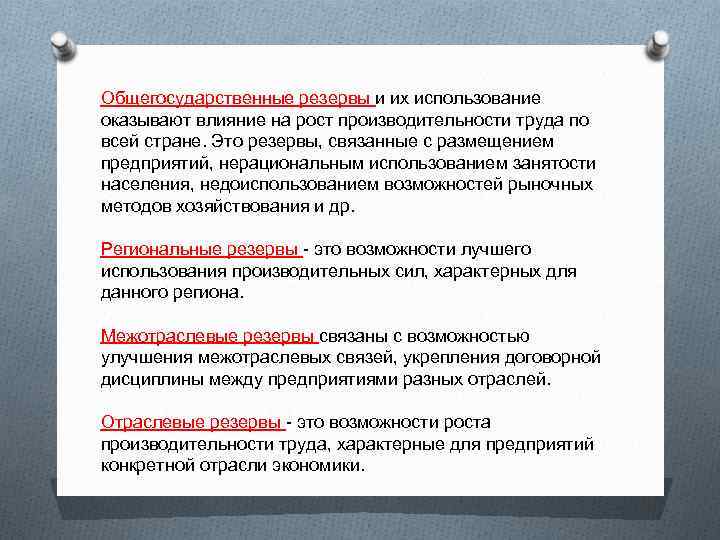 Общегосударственные резервы и их использование оказывают влияние на рост производительности труда по всей стране. Это резервы, связанные с размещением предприятий, нерациональным использованием занятости населения, недоиспользованием возможностей рыночных методов хозяйствования и др.

Региональные резервы - это возможности лучшего использования производительных сил, характерных для данного региона.

Межотраслевые резервы связаны с возможностью улучшения межотраслевых связей, укрепления договорной дисциплины между предприятиями разных отраслей.

Отраслевые резервы - это возможности роста производительности труда, характерные для предприятий конкретной отрасли экономики.